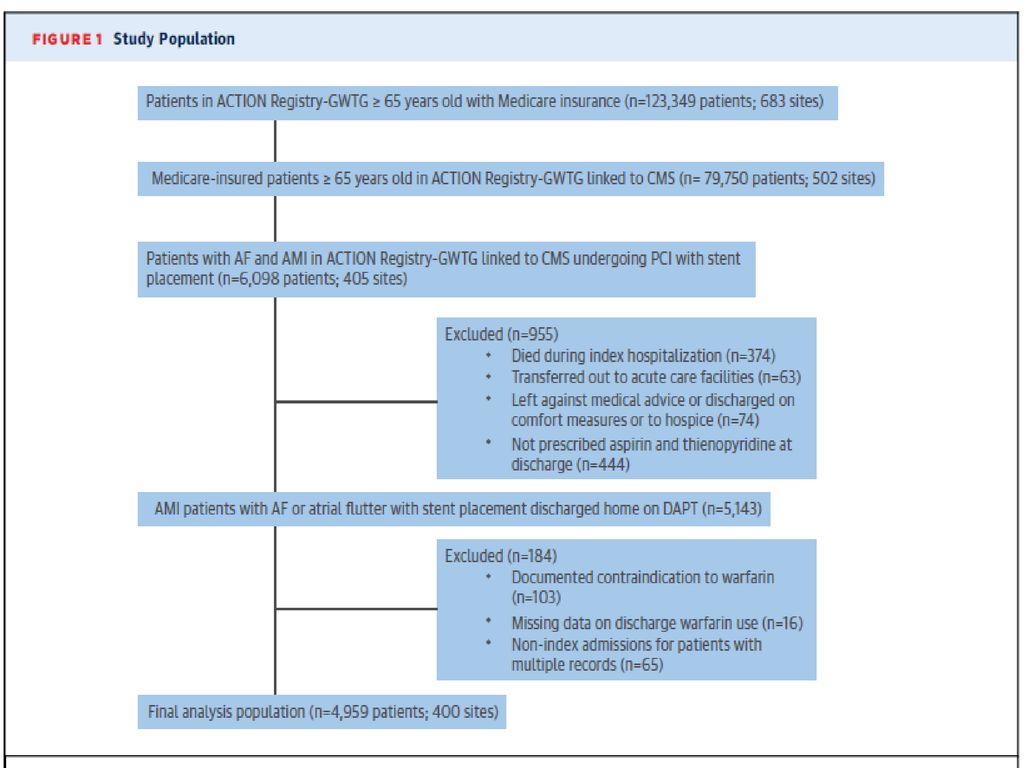 FIGURE 1 Study Population

Patients in ACTION Registry-GWTG ≥ 65 years old with Medicare insurance (n=123,349 patients; 683 sites)

Medicare-insured patients ≥ 65 years old in ACTION Registry-GWTG linked to CMS (n= 79,750 patients; 502 sites)

Patients with AF and AMI in ACTION Registry-GWTG linked to CMS undergoing PCI with stent placement (n=6,098 patients; 405 sites)

Excluded (n=955)
• Died during index hospitalization (n=374)
• Transferred out to acute care facilities (n=63)
• Left against medical advice or discharged on comfort measures or to hospice (n=74)
• Not prescribed aspirin and thienopyridine at discharge (n=444)

AMI patients with AF or atrial flutter with stent placement discharged home on DAPT (n=5,143)

Excluded (n=184)
• Documented contraindication to warfarin (n=103)
• Missing data on discharge warfarin use (n=16)
• Non-index admissions for patients with multiple records (n=65)

Final analysis population (n=4,959 patients; 400 sites)